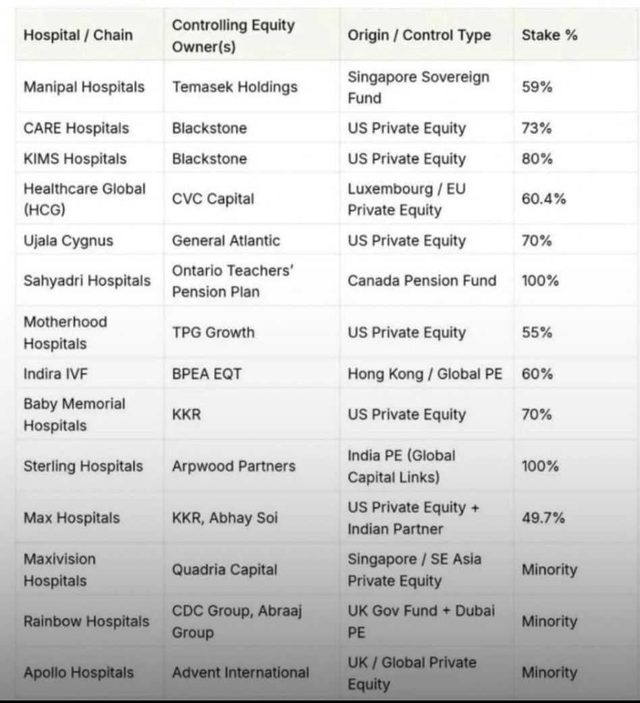 | Hospital / Chain | Controlling Equity Owner(s) | Origin / Control Type | Stake % |
|---|---|---|---|
| Manipal Hospitals | Temasek Holdings | Singapore Sovereign Fund | 59% |
| CARE Hospitals | Blackstone | US Private Equity | 73% |
| KIMS Hospitals | Blackstone | US Private Equity | 80% |
| Healthcare Global (HCG) | CVC Capital | Luxembourg / EU Private Equity | 60.4% |
| Ujala Cygnus | General Atlantic | US Private Equity | 70% |
| Sahyadri Hospitals | Ontario Teachers' Pension Plan | Canada Pension Fund | 100% |
| Motherhood Hospitals | TPG Growth | US Private Equity | 55% |
| Indira IVF | BPEA EQT | Hong Kong / Global PE | 60% |
| Baby Memorial Hospitals | KKR | US Private Equity | 70% |
| Sterling Hospitals | Arpwood Partners | India PE (Global Capital Links) | 100% |
| Max Hospitals | KKR, Abhay Soi | US Private Equity + Indian Partner | 49.7% |
| Maxivision Hospitals | Quadria Capital | Singapore / SE Asia Private Equity | Minority |
| Rainbow Hospitals | CDC Group, Abraaj Group | UK Gov Fund + Dubai PE | Minority |
| Apollo Hospitals | Advent International | UK / Global Private Equity | Minority |